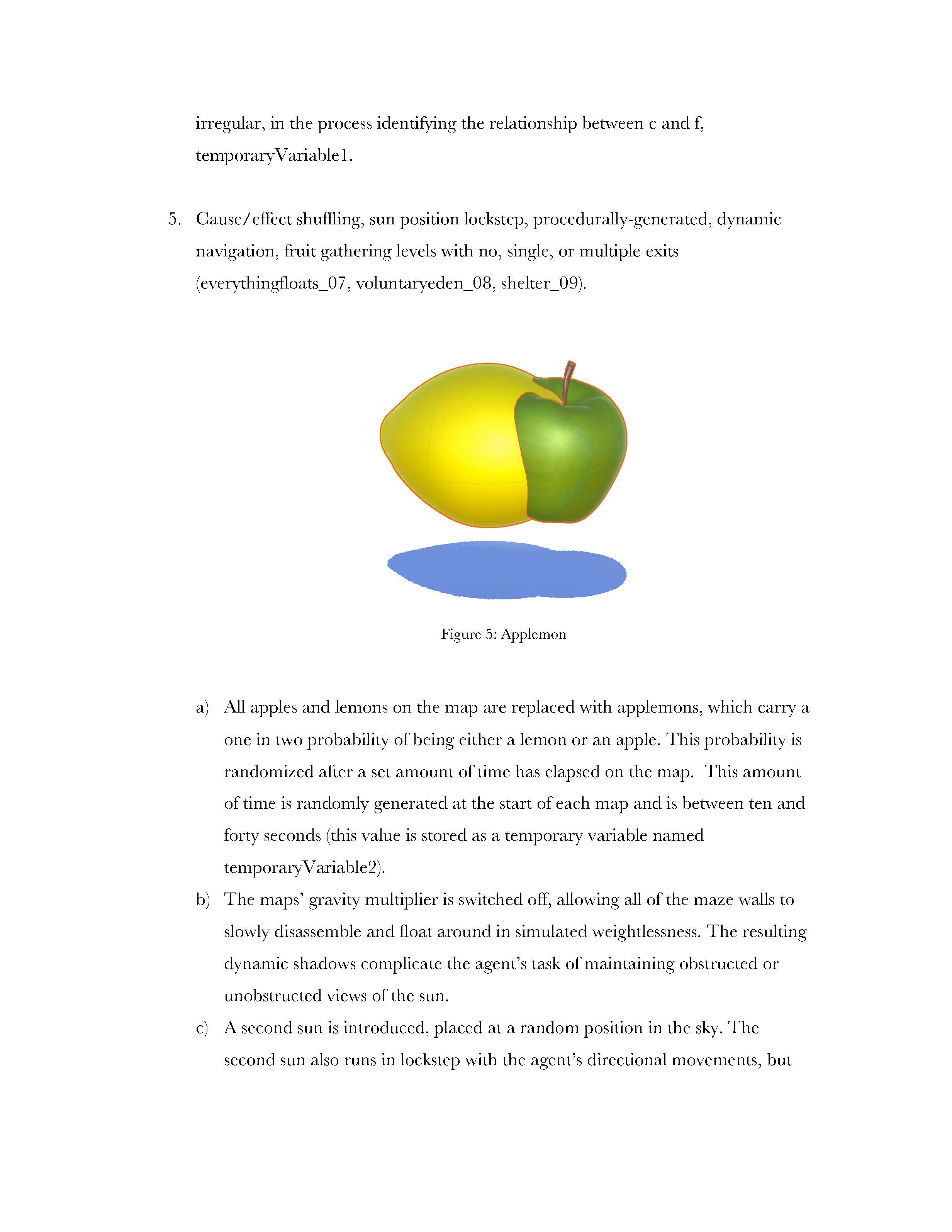 irregular, in the process identifying the relationship between c and f, temporaryVariable1.

5. Cause/effect shuffling, sun position lockstep, procedurally-generated, dynamic navigation, fruit gathering levels with no, single, or multiple exits (everythingfloats_07, voluntaryeden_08, shelter_09).

Figure 5: Applemon

a) All apples and lemons on the map are replaced with applemons, which carry a one in two probability of being either a lemon or an apple. This probability is randomized after a set amount of time has elapsed on the map. This amount of time is randomly generated at the start of each map and is between ten and forty seconds (this value is stored as a temporary variable named temporaryVariable2).

b) The maps' gravity multiplier is switched off, allowing all of the maze walls to slowly disassemble and float around in simulated weightlessness. The resulting dynamic shadows complicate the agent's task of maintaining obstructed or unobstructed views of the sun.

c) A second sun is introduced, placed at a random position in the sky. The second sun also runs in lockstep with the agent's directional movements, but